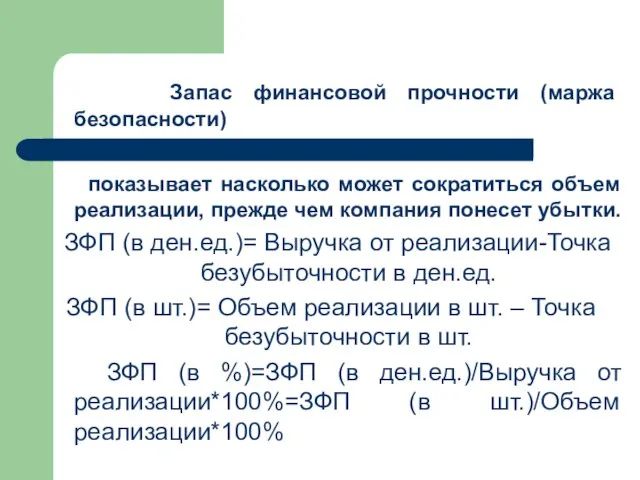 Запас финансовой прочности (маржа безопасности)

показывает насколько может сократиться объем реализации, прежде чем компания понесет убытки.

ЗФП (в ден.ед.)= Выручка от реализации-Точка безубыточности в ден.ед.

ЗФП (в шт.)= Объем реализации в шт. – Точка безубыточности в шт.

ЗФП (в %)=ЗФП (в ден.ед.)/Выручка от реализации*100%=ЗФП (в шт.)/Объем реализации*100%